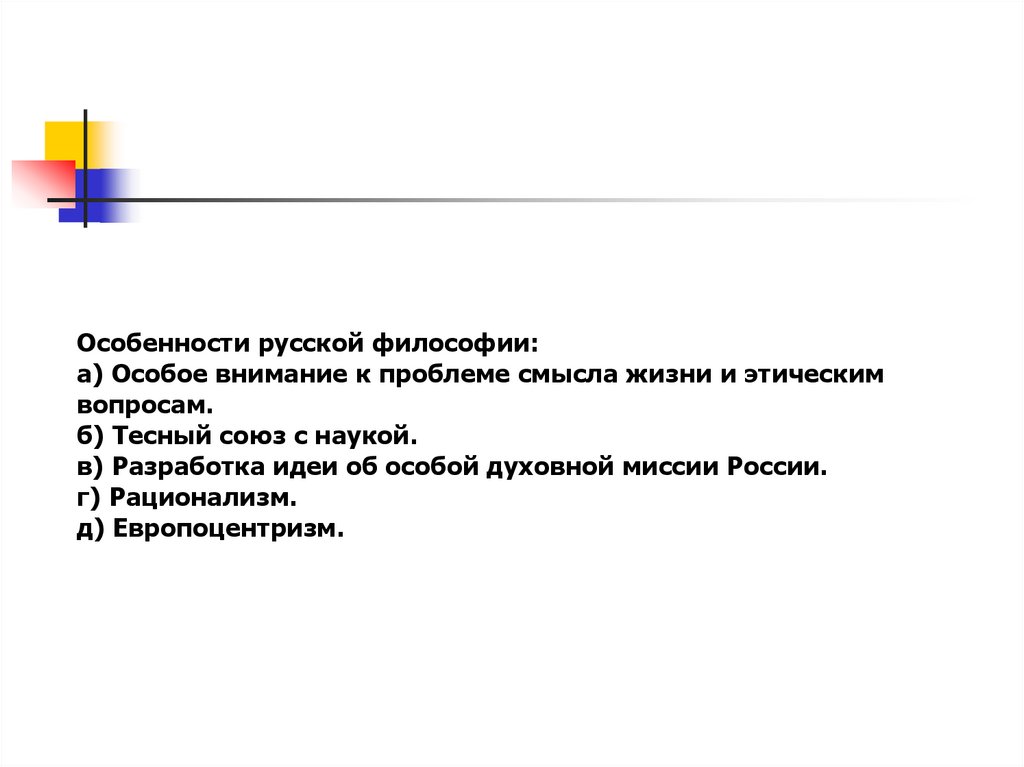 Особенности русской философии:
а) Особое внимание к проблеме смысла жизни и этическим вопросам.
б) Тесный союз с наукой.
в) Разработка идеи об особой духовной миссии России.
г) Рационализм.
д) Европоцентризм.